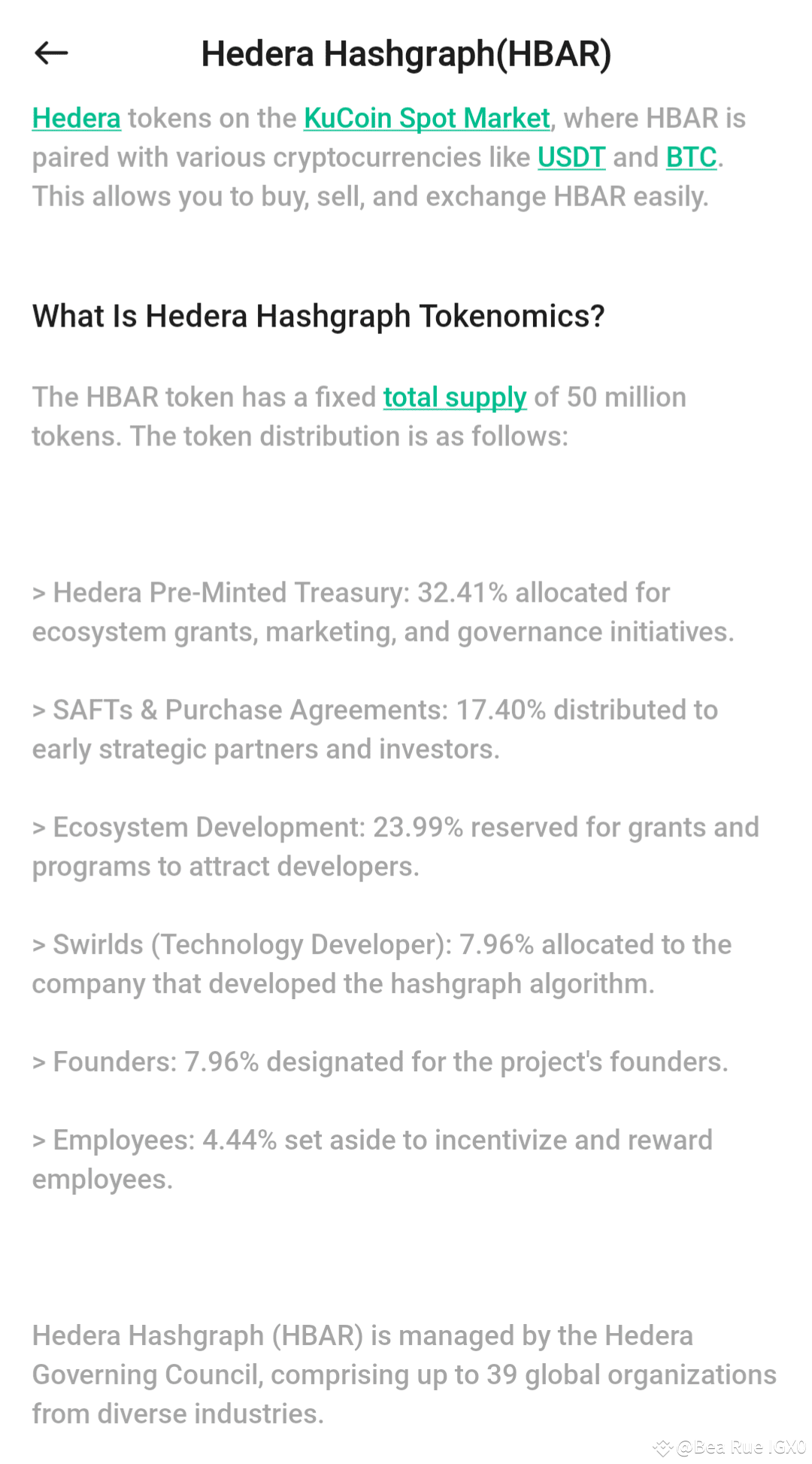 Hedera Hashgraph(HBAR)

Hedera tokens on the KuCoin Spot Market, where HBAR is paired with various cryptocurrencies like USDT and BTC. This allows you to buy, sell, and exchange HBAR easily.

What Is Hedera Hashgraph Tokenomics?

The HBAR token has a fixed total supply of 50 million tokens. The token distribution is as follows:

> Hedera Pre-Minted Treasury: 32.41% allocated for ecosystem grants, marketing, and governance initiatives.

> SAFTs & Purchase Agreements: 17.40% distributed to early strategic partners and investors.

> Ecosystem Development: 23.99% reserved for grants and programs to attract developers.

> Swirlds (Technology Developer): 7.96% allocated to the company that developed the hashgraph algorithm.

> Founders: 7.96% designated for the project's founders.

> Employees: 4.44% set aside to incentivize and reward employees.

Hedera Hashgraph (HBAR) is managed by the Hedera Governing Council, comprising up to 39 global organizations from diverse industries.

@Bea Rue IGX0